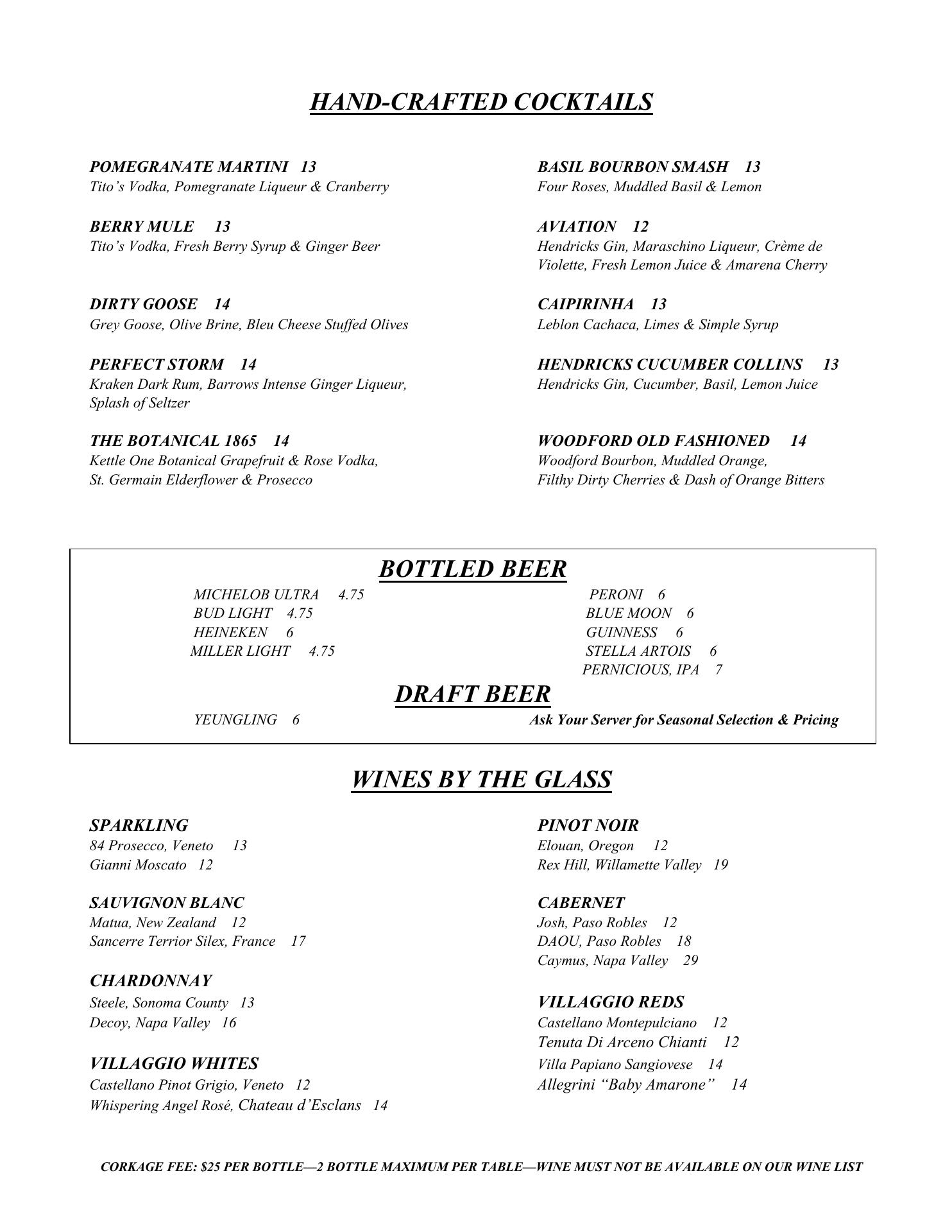 HAND-CRAFTED COCKTAILS

POMEGRANATE MARTINI 13
Tito's Vodka, Pomegranate Liqueur & Cranberry

BERRY MULE 13
Tito's Vodka, Fresh Berry Syrup & Ginger Beer

DIRTY GOOSE 14
Grey Goose, Olive Brine, Bleu Cheese Stuffed Olives

PERFECT STORM 14
Kraken Dark Rum, Barrows Intense Ginger Liqueur, Splash of Seltzer

THE BOTANICAL 1865 14
Kettle One Botanical Grapefruit & Rose Vodka, St. Germain Elderflower & Prosecco

BASIL BOURBON SMASH 13
Four Roses, Muddled Basil & Lemon

AVIATION 12
Hendricks Gin, Maraschino Liqueur, Crème de Violette, Fresh Lemon Juice & Amarena Cherry

CAIPIRINHA 13
Leblon Cachaca, Limes & Simple Syrup

HENDRICKS CUCUMBER COLLINS 13
Hendricks Gin, Cucumber, Basil, Lemon Juice

WOODFORD OLD FASHIONED 14
Woodford Bourbon, Muddled Orange, Filthy Dirty Cherries & Dash of Orange Bitters

BOTTLED BEER

MICHELOB ULTRA 4.75
BUD LIGHT 4.75
HEINEKEN 6
MILLER LIGHT 4.75

PERONI 6
BLUE MOON 6
GUINNESS 6
STELLA ARTOIS 6
PERNICIOUS, IPA 7

DRAFT BEER

YEUNGLING 6
Ask Your Server for Seasonal Selection & Pricing

WINES BY THE GLASS

SPARKLING
84 Prosecco, Veneto 13
Gianni Moscato 12

SAUVIGNON BLANC
Matua, New Zealand 12
Sancerre Terrior Silex, France 17

CHARDONNAY
Steele, Sonoma County 13
Decoy, Napa Valley 16

VILLAGGIO WHITES
Castellano Pinot Grigio, Veneto 12
Whispering Angel Rosé, Chateau d'Esclans 14

PINOT NOIR
Elouan, Oregon 12
Rex Hill, Willamette Valley 19

CABERNET
Josh, Paso Robles 12
DAOU, Paso Robles 18
Caymus, Napa Valley 29

VILLAGGIO REDS
Castellano Montepulciano 12
Tenuta Di Arceno Chianti 12
Villa Papiano Sangiovese 14
Allegrini "Baby Amarone" 14

CORKAGE FEE: $25 PER BOTTLE—2 BOTTLE MAXIMUM PER TABLE—WINE MUST NOT BE AVAILABLE ON OUR WINE LIST